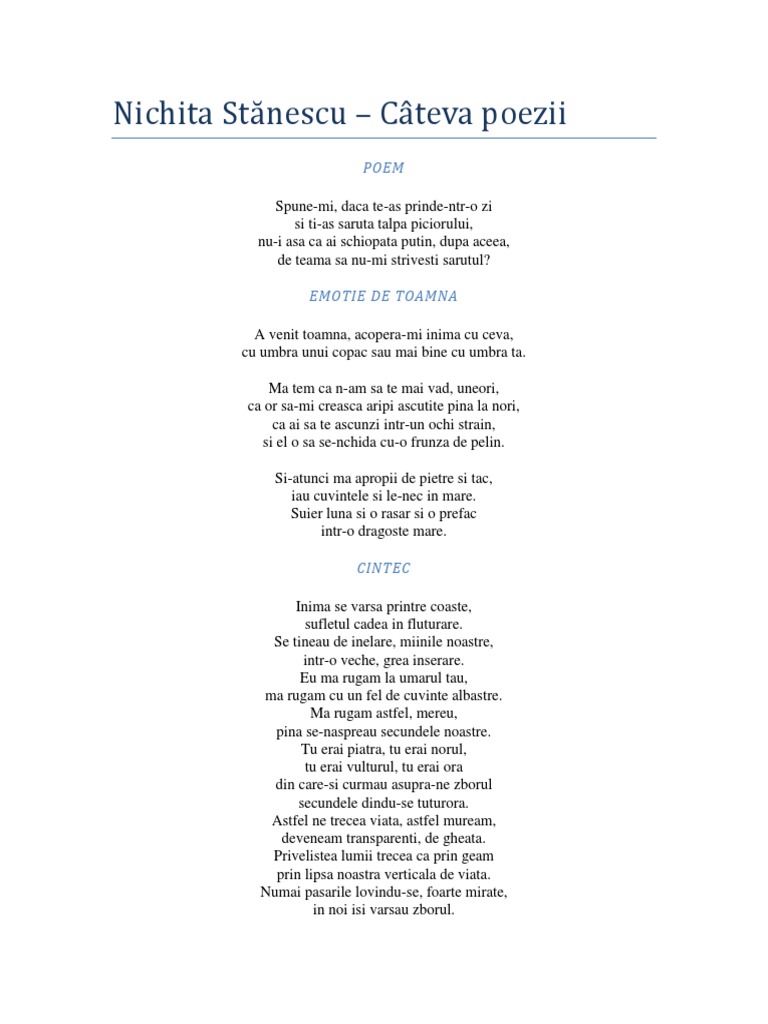 Nichita Stănescu – Câteva poezii

POEM

Spune-mi, daca te-as prinde-ntr-o zi
si ti-as saruta talpa piciorului,
nu-i asa ca ai schiopata putin, dupa aceea,
de teama sa nu-mi strivesti sarutul?

EMOTIE DE TOAMNA

A venit toamna, acopera-mi inima cu ceva,
cu umbra unui copac sau mai bine cu umbra ta.

Ma tem ca n-am sa te mai vad, uneori,
ca or sa-mi creasca aripi ascutite pina la nori,
ca ai sa te ascunzi intr-un ochi strain,
si el o sa se-nchida cu-o frunza de pelin.

Si-atunci ma apropii de pietre si tac,
iau cuvintele si le-nec in mare.
Suier luna si o rasar si o prefac
intr-o dragoste mare.

CINTEC

Inima se varsa printre coaste,
sufletul cadea in fluturare.
Se tineau de inelare, miinile noastre,
intr-o veche, grea inserare.
Eu ma rugam la umarul tau,
ma rugam cu un fel de cuvinte albastre.
Ma rugam astfel, mereu,
pina se-naspreau secundele noastre.
Tu erai piatra, tu erai norul,
tu erai vulturul, tu erai ora
din care-si curmau asupra-ne zborul
secundele dindu-se tuturora.
Astfel ne trecea viata, astfel muream,
deveneam transparenti, de gheata.
Privelistea lumii trecea ca prin geam
prin lipsa noastra verticala de viata.
Numai pasarile lovindu-se, foarte mirate,
in noi isi varsau zborul.